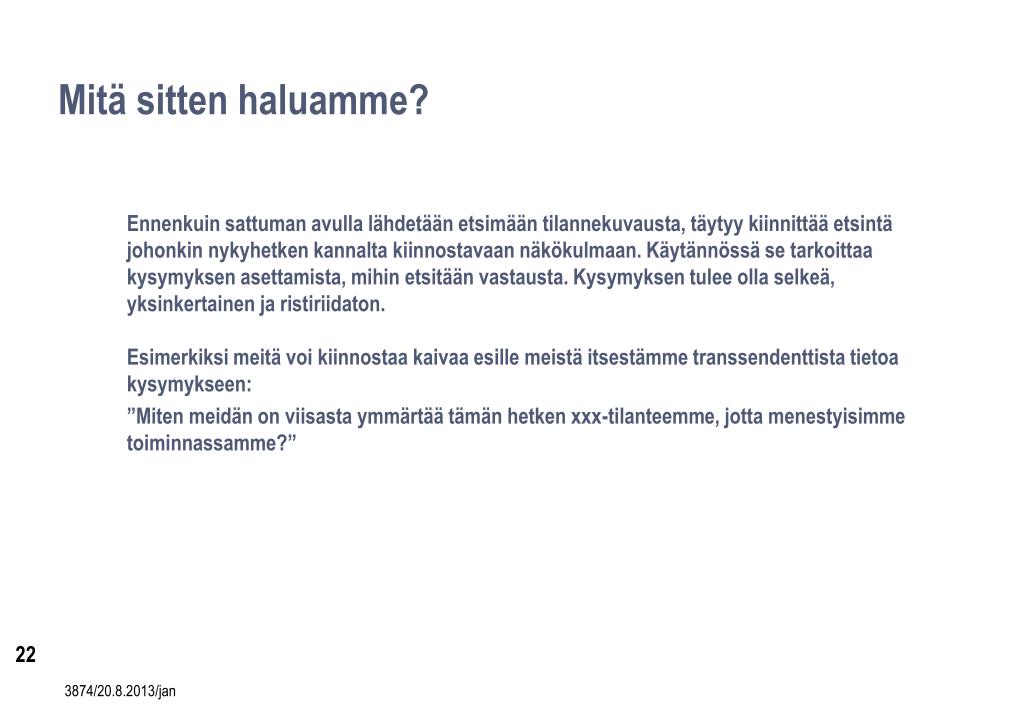 Mitä sitten haluamme?

Ennenkuin sattuman avulla lähdetään etsimään tilannekuvausta, täytyy kiinnittää etsintä johonkin nykyhetken kannalta kiinnostavaan näkökulmaan. Käytännössä se tarkoittaa kysymyksen asettamista, mihin etsitään vastausta. Kysymyksen tulee olla selkeä, yksinkertainen ja ristiriidaton.

Esimerkiksi meitä voi kiinnostaa kaivaa esille meistä itsestämme transsendenttista tietoa kysymykseen:
”Miten meidän on viisasta ymmärtää tämän hetken xxx-tilanteemme, jotta menestyisimme toiminnassamme?”

22

3874/20.8.2013/jan